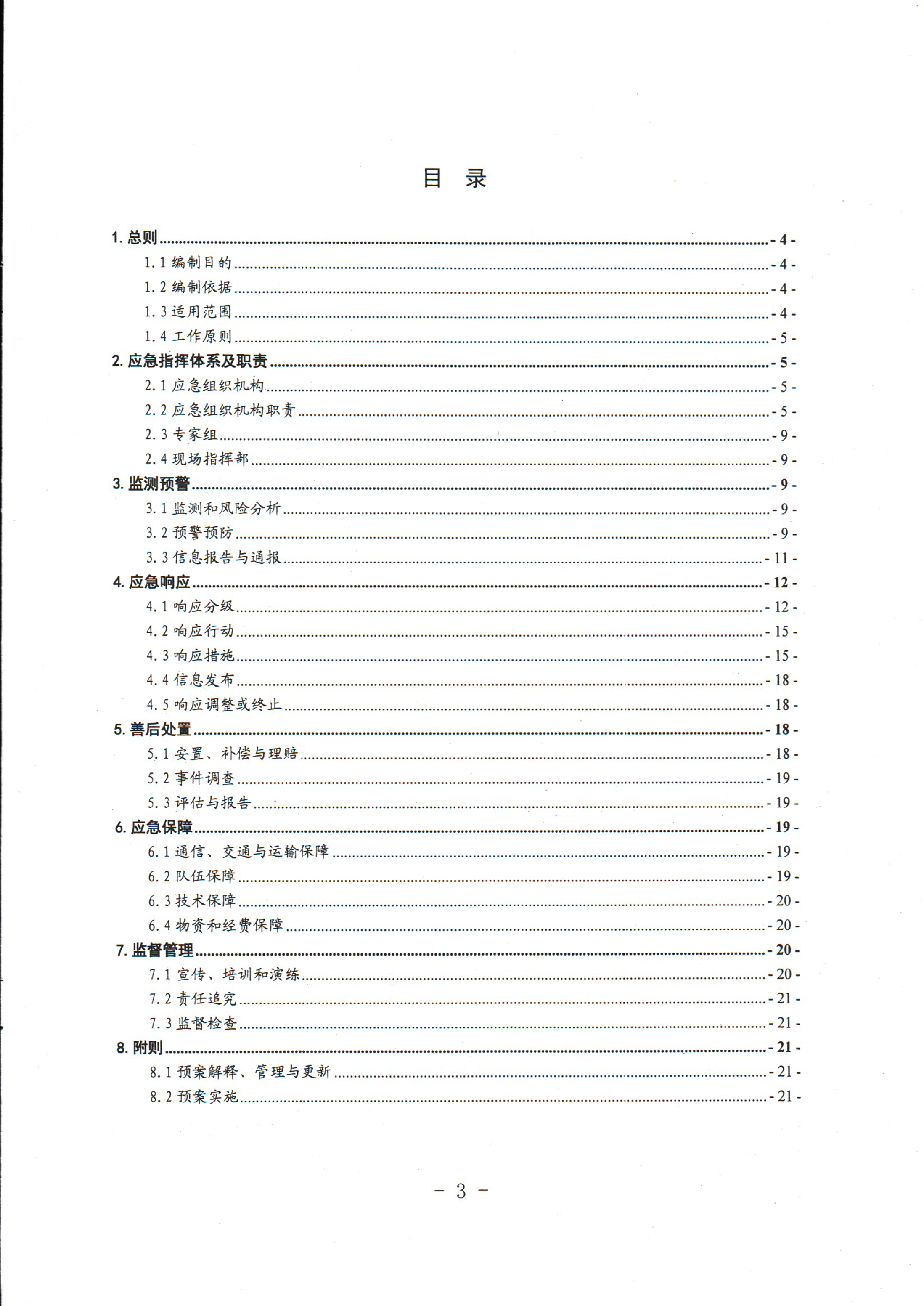 目 录

1. 总则 - 4 -
1.1 编制目的 - 4 -
1.2 编制依据 - 4 -
1.3 适用范围 - 4 -
1.4 工作原则 - 5 -
2. 应急指挥体系及职责 - 5 -
2.1 应急组织机构 - 5 -
2.2 应急组织机构职责 - 5 -
2.3 专家组 - 9 -
2.4 现场指挥部 - 9 -
3. 监测预警 - 9 -
3.1 监测和风险分析 - 9 -
3.2 预警预防 - 9 -
3.3 信息报告与通报 - 11 -
4. 应急响应 - 12 -
4.1 响应分级 - 12 -
4.2 响应行动 - 15 -
4.3 响应措施 - 15 -
4.4 信息发布 - 18 -
4.5 响应调整或终止 - 18 -
5. 善后处置 - 18 -
5.1 安置、补偿与理赔 - 18 -
5.2 事件调查 - 19 -
5.3 评估与报告 - 19 -
6. 应急保障 - 19 -
6.1 通信、交通与运输保障 - 19 -
6.2 队伍保障 - 19 -
6.3 技术保障 - 20 -
6.4 物资和经费保障 - 20 -
7. 监督管理 - 20 -
7.1 宣传、培训和演练 - 20 -
7.2 责任追究 - 21 -
7.3 监督检查 - 21 -
8. 附则 - 21 -
8.1 预案解释、管理与更新 - 21 -
8.2 预案实施 - 21 -

- 3 -